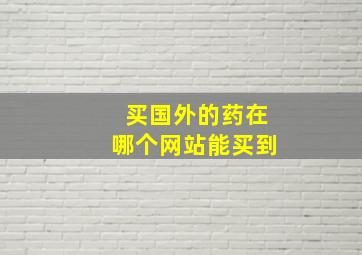 买国外的药在
哪个网站能买到